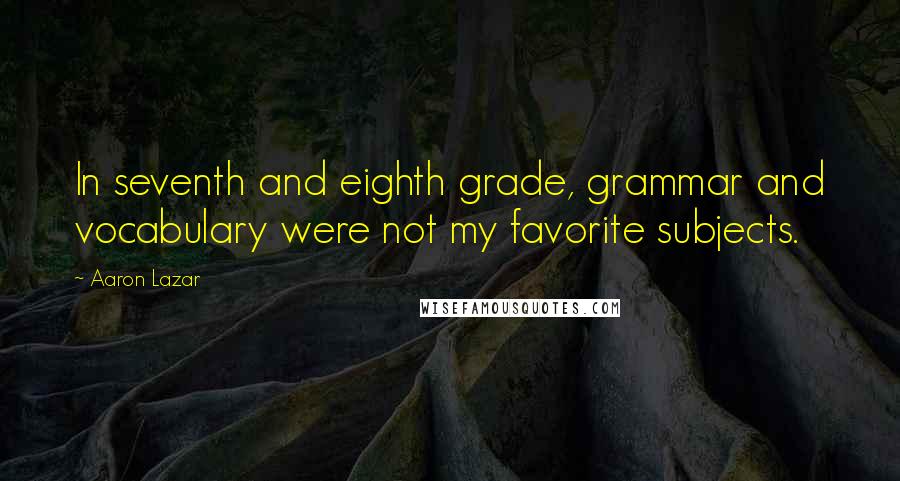 In seventh and eighth grade, grammar and vocabulary were not my favorite subjects.

~ Aaron Lazar

WISEFAMOUSQUOTES.COM